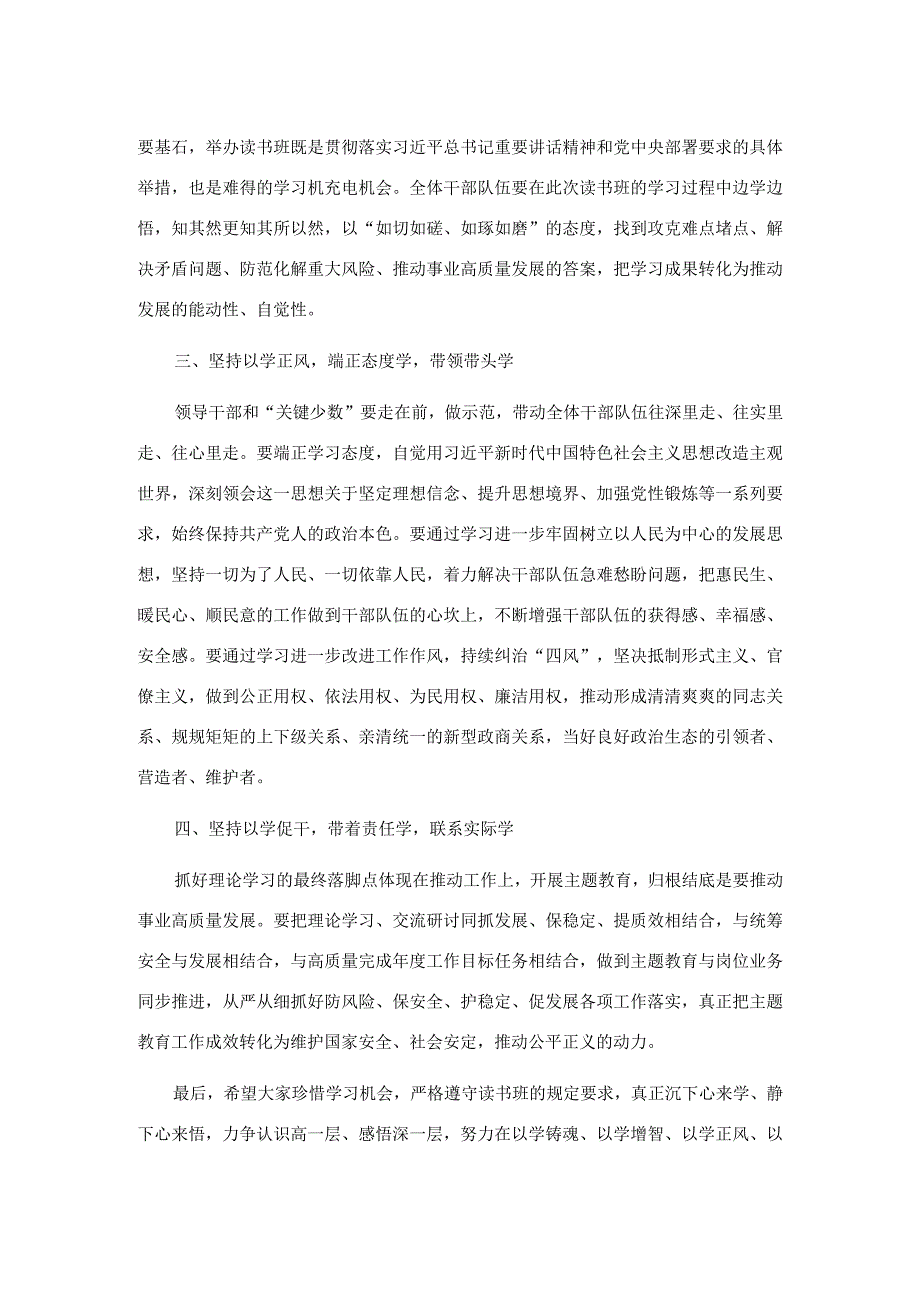 要基石，举办读书班既是贯彻落实习近平总书记重要讲话精神和党中央部署要求的具体举措，也是难得的学习机充电机会。全体干部队伍要在此次读书班的学习过程中边学边悟，知其然更知其所以然，以“如切如磋、如琢如磨”的态度，找到攻克难点堵点、解决矛盾问题、防范化解重大风险、推动事业高质量发展的答案，把学习成果转化为推动发展的能动性、自觉性。

三、坚持以学正风，端正态度学，带领带头学

领导干部和“关键少数”要走在前，做示范，带动全体干部队伍往深里走、往实里走、往心里走。要端正学习态度，自觉用习近平新时代中国特色社会主义思想改造主观世界，深刻领会这一思想关于坚定理想信念、提升思想境界、加强党性锻炼等一系列要求，始终保持共产党人的政治本色。要通过学习进一步牢固树立以人民为中心的发展思想，坚持一切为了人民、一切依靠人民，着力解决干部队伍急难愁盼问题，把惠民生、暖民心、顺民意的工作做到干部队伍的心坎上，不断增强干部队伍的获得感、幸福感、安全感。要通过学习进一步改进工作作风，持续纠治“四风”，坚决抵制形式主义、官僚主义，做到公正用权、依法用权、为民用权、廉洁用权，推动形成清清爽爽的同志关系、规规矩矩的上下级关系、亲清统一的新型政商关系，当好良好政治生态的引领者、营造者、维护者。

四、坚持以学促干，带着责任学，联系实际学

抓好理论学习的最终落脚点体现在推动工作上，开展主题教育，归根结底是要推动事业高质量发展。要把理论学习、交流研讨同抓发展、保稳定、提质效相结合，与统筹安全与发展相结合，与高质量完成年度工作目标任务相结合，做到主题教育与岗位业务同步推进，从严从细抓好防风险、保安全、护稳定、促发展各项工作落实，真正把主题教育工作成效转化为维护国家安全、社会安定，推动公平正义的动力。

最后，希望大家珍惜学习机会，严格遵守读书班的规定要求，真正沉下心来学、静下心来悟，力争认识高一层、感悟深一层，努力在以学铸魂、以学增智、以学正风、以